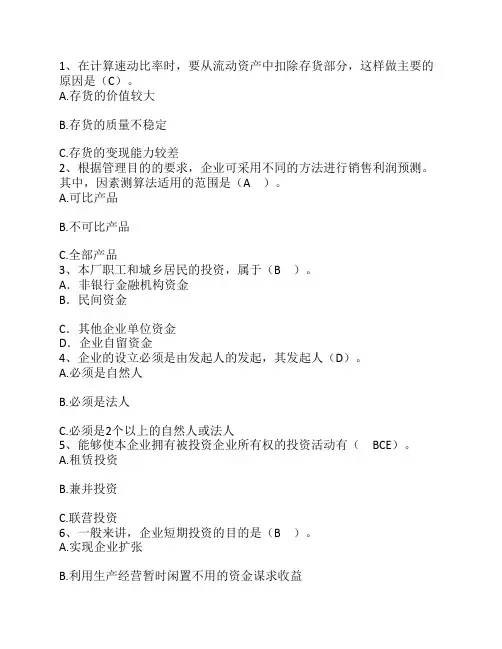 1、在计算速动比率时，要从流动资产中扣除存货部分，这样做主要的原因是（C）。
A.存货的价值较大

B.存货的质量不稳定

C.存货的变现能力较差
2、根据管理目的的要求，企业可采用不同的方法进行销售利润预测。其中，因素测算法适用的范围是（A ）。
A.可比产品

B.不可比产品

C.全部产品
3、本厂职工和城乡居民的投资，属于（B ）。
A．非银行金融机构资金
B．民间资金

C．其他企业单位资金
D．企业自留资金
4、企业的设立必须是由发起人的发起，其发起人（D）。
A.必须是自然人

B.必须是法人

C.必须是2个以上的自然人或法人
5、能够使本企业拥有被投资企业所有权的投资活动有（ BCE）。
A.租赁投资

B.兼并投资

C.联营投资
6、一般来讲，企业短期投资的目的是（B ）。
A.实现企业扩张

B.利用生产经营暂时闲置不用的资金谋求收益